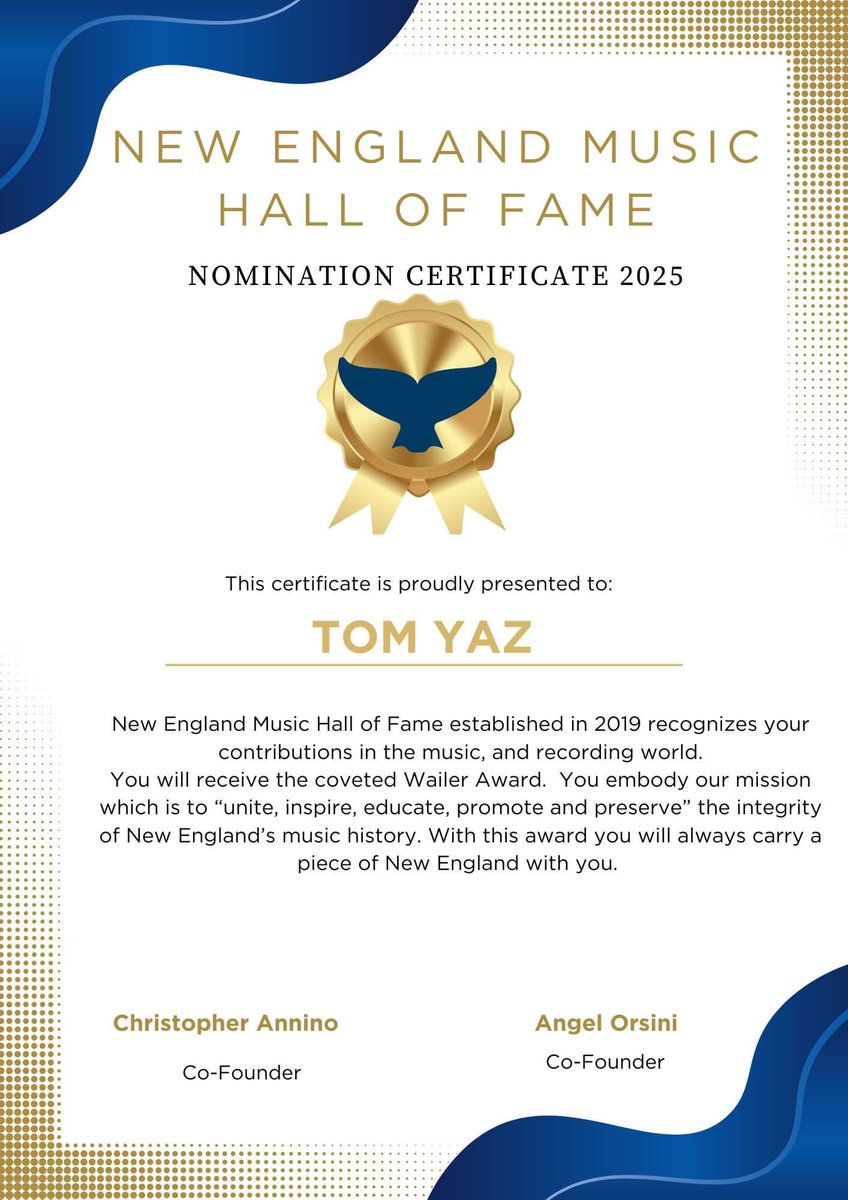 NEW ENGLAND MUSIC HALL OF FAME

NOMINATION CERTIFICATE 2025

This certificate is proudly presented to:

TOM YAZ

New England Music Hall of Fame established in 2019 recognizes your contributions in the music, and recording world.
You will receive the coveted Wailer Award. You embody our mission which is to “unite, inspire, educate, promote and preserve” the integrity of New England’s music history. With this award you will always carry a piece of New England with you.

Christopher Annino

Co-Founder

Angel Orsini

Co-Founder